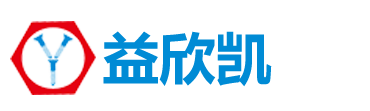 益欣凯